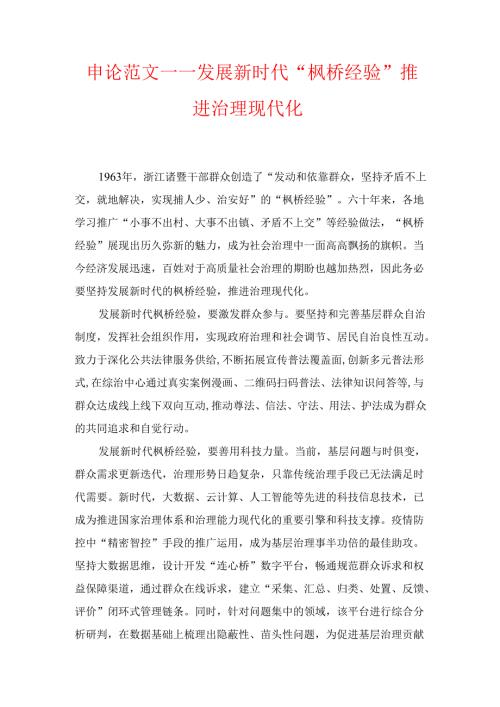 申论范文一一发展新时代“枫桥经验”推进治理现代化

1963年，浙江诸暨干部群众创造了“发动和依靠群众，坚持矛盾不上交，就地解决，实现捕人少、治安好”的“枫桥经验”。六十年来，各地学习推广“小事不出村、大事不出镇、矛盾不上交”等经验做法，“枫桥经验”展现出历久弥新的魅力，成为社会治理中一面高高飘扬的旗帜。当今经济发展迅速，百姓对于高质量社会治理的期盼也越加热烈，因此务必要坚持发展新时代的枫桥经验，推进治理现代化。

发展新时代枫桥经验，要激发群众参与。要坚持和完善基层群众自治制度，发挥社会组织作用，实现政府治理和社会调节、居民自治良性互动。致力于深化公共法律服务供给，不断拓展宣传普法覆盖面，创新多元普法形式，在综治中心通过真实案例漫画、二维码扫码普法、法律知识问答等，与群众达成线上线下双向互动，推动尊法、信法、守法、用法、护法成为群众的共同追求和自觉行动。

发展新时代枫桥经验，要善用科技力量。当前，基层问题与时俱变，群众需求更新迭代，治理形势日趋复杂，只靠传统治理手段已无法满足时代需要。新时代，大数据、云计算、人工智能等先进的科技信息技术，已成为推进国家治理体系和治理能力现代化的重要引擎和科技支撑。疫情防控中“精密智控”手段的推广运用，成为基层治理事半功倍的最佳助攻。坚持大数据思维，设计开发“连心桥”数字平台，畅通规范群众诉求和权益保障渠道，通过群众在线诉求，建立“采集、汇总、归类、处置、反馈、评价”闭环式管理链条。同时，针对问题集中的领域，该平台进行综合分析研判，在数据基础上梳理出隐蔽性、苗头性问题，为促进基层治理贡献